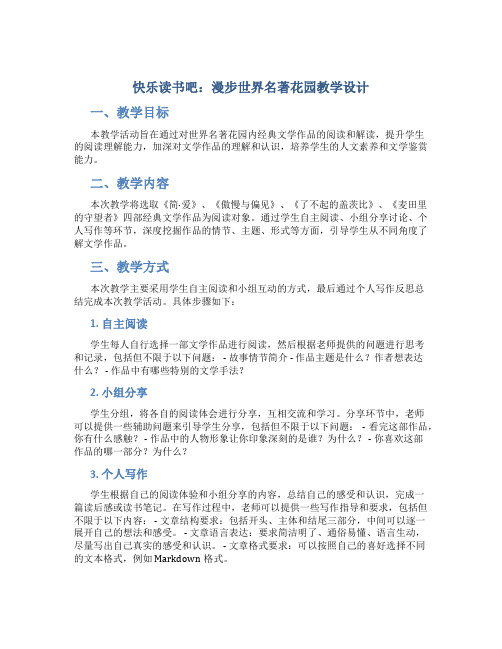 快乐读书吧：漫步世界名著花园教学设计

一、教学目标

本教学活动旨在通过对世界名著花园内经典文学作品的阅读和解读，提升学生的阅读理解能力，加深对文学作品的理解和认识，培养学生的人文素养和文学鉴赏能力。

二、教学内容

本次教学将选取《简·爱》、《傲慢与偏见》、《了不起的盖茨比》、《麦田里的守望者》四部经典文学作品为阅读对象。通过学生自主阅读、小组分享讨论、个人写作等环节，深度挖掘作品的情节、主题、形式等方面，引导学生从不同角度了解文学作品。

三、教学方式

本次教学主要采用学生自主阅读和小组互动的方式，最后通过个人写作反思总结完成本次教学活动。具体步骤如下：

1. 自主阅读

学生每人自行选择一部文学作品进行阅读，然后根据老师提供的问题进行思考和记录，包括但不限于以下问题： - 故事情节简介 - 作品主题是什么？作者想表达什么？ - 作品中有哪些特别的文学手法？

2. 小组分享

学生分组，将各自的阅读体会进行分享，互相交流和学习。分享环节中，老师可以提供一些辅助问题来引导学生分享，包括但不限于以下问题： - 看完这部作品，你有什么感触？ - 作品中的人物形象让你印象深刻的是谁？为什么？ - 你喜欢这部作品的哪一部分？为什么？

3. 个人写作

学生根据自己的阅读体验和小组分享的内容，总结自己的感受和认识，完成一篇读后感或读书笔记。在写作过程中，老师可以提供一些写作指导和要求，包括但不限于以下内容： - 文章结构要求：包括开头、主体和结尾三部分，中间可以逐一展开自己的想法和感受。 - 文章语言表达：要求简洁明了、通俗易懂、语言生动，尽量写出自己真实的感受和认识。 - 文章格式要求：可以按照自己的喜好选择不同的文本格式，例如 Markdown 格式。